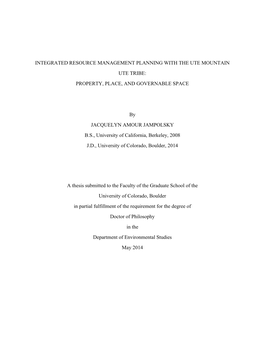 INTEGRATED RESOURCE MANAGEMENT PLANNING WITH THE UTE MOUNTAIN UTE TRIBE:

PROPERTY, PLACE, AND GOVERNABLE SPACE

By

JACQUELYN AMOUR JAMPOLSKY

B.S., University of California, Berkeley, 2008

J.D., University of Colorado, Boulder, 2014

A thesis submitted to the Faculty of the Graduate School of the

University of Colorado, Boulder

in partial fulfillment of the requirement for the degree of

Doctor of Philosophy

in the

Department of Environmental Studies

May 2014